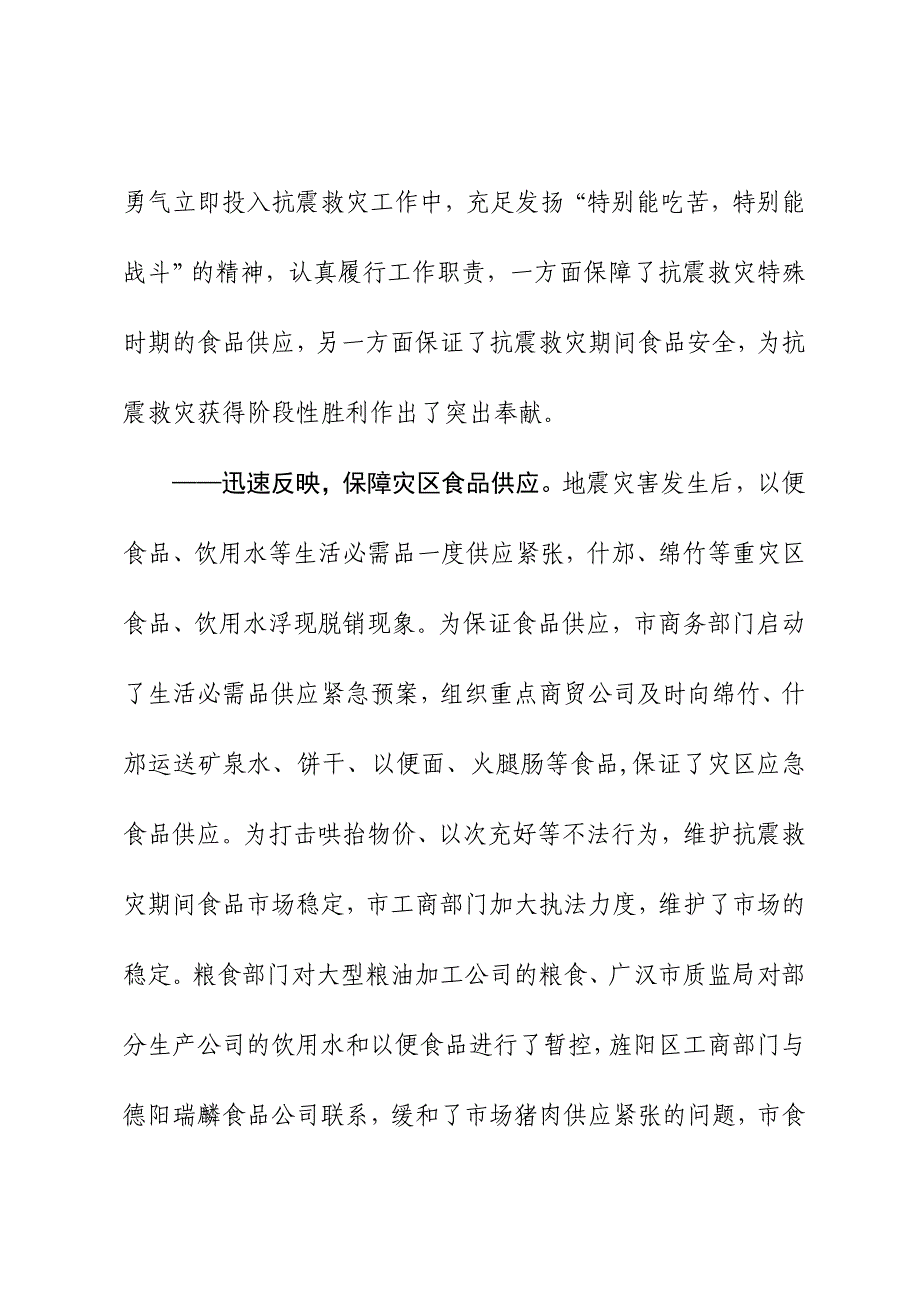 勇气立即投入抗震救灾工作中，充足发扬“特别能吃苦，特别能战斗”的精神，认真履行工作职责，一方面保障了抗震救灾特殊时期的食品供应，另一方面保证了抗震救灾期间食品安全，为抗震救灾获得阶段性胜利作出了突出奉献。

——迅速反映，保障灾区食品供应。地震灾害发生后，以便食品、饮用水等生活必需品一度供应紧张，什邡、绵竹等重灾区食品、饮用水浮现脱销现象。为保证食品供应，市商务部门启动了生活必需品供应紧急预案，组织重点商贸公司及时向绵竹、什邡运送矿泉水、饼干、以便面、火腿肠等食品,保证了灾区应急食品供应。为打击哄抬物价、以次充好等不法行为，维护抗震救灾期间食品市场稳定，市工商部门加大执法力度，维护了市场的稳定。粮食部门对大型粮油加工公司的粮食、广汉市质监局对部分生产公司的饮用水和以便食品进行了暂控，旌阳区工商部门与德阳瑞麟食品公司联系，缓和了市场猪肉供应紧张的问题，市食